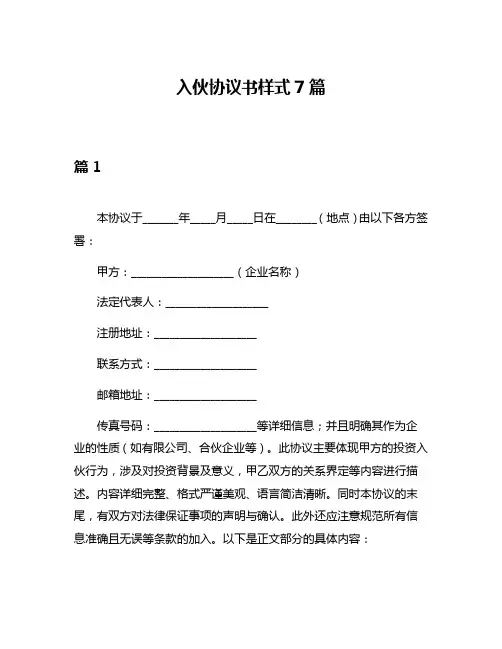 入伙协议书样式 7 篇

篇 1

本协议于______年____月____日在_______（地点）由以下各方签署：

甲方：__________________（企业名称）

法定代表人：__________________

注册地址：__________________

联系方式：__________________

邮箱地址：__________________

传真号码：__________________等详细信息；并且明确其作为企业的性质（如有限公司、合伙企业等）。此协议主要体现甲方的投资入伙行为，涉及对投资背景及意义，甲乙双方的关系界定等内容进行描述。内容详细完整、格式严谨美观、语言简洁清晰。同时本协议的末尾，有双方对法律保证事项的声明与确认。此外还应注意规范所有信息准确且无误等条款的加入。以下是正文部分的具体内容：